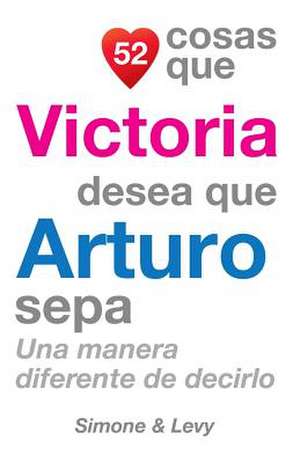 52 cosas que
Victoria
desea que
Arturo
sepa
Una manera diferente de decirlo

Simone & Levy